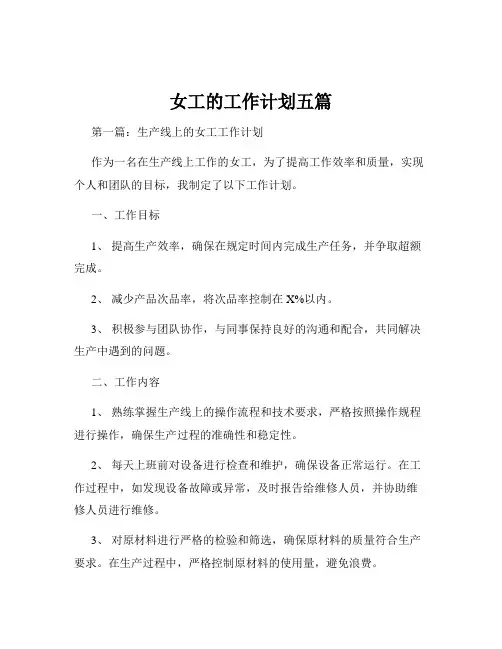 女工的工作计划五篇

第一篇：生产线上的女工工作计划

作为一名在生产线上工作的女工，为了提高工作效率和质量，实现个人和团队的目标，我制定了以下工作计划。

一、工作目标

1、 提高生产效率，确保在规定时间内完成生产任务，并争取超额完成。

2、 减少产品次品率，将次品率控制在 X%以内。

3、 积极参与团队协作，与同事保持良好的沟通和配合，共同解决生产中遇到的问题。

二、工作内容

1、 熟练掌握生产线上的操作流程和技术要求，严格按照操作规程进行操作，确保生产过程的准确性和稳定性。

2、 每天上班前对设备进行检查和维护，确保设备正常运行。在工作过程中，如发现设备故障或异常，及时报告给维修人员，并协助维修人员进行维修。

3、 对原材料进行严格的检验和筛选，确保原材料的质量符合生产要求。在生产过程中，严格控制原材料的使用量，避免浪费。